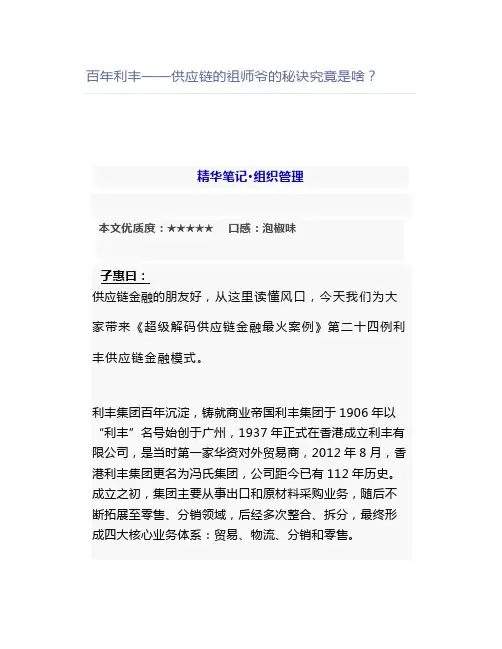 百年利丰——供应链的祖师爷的秘诀究竟是啥？

精华笔记·组织管理

本文优质度：★★★★★　口感：泡椒味

子惠曰：

供应链金融的朋友好，从这里读懂风口，今天我们为大家带来《超级解码供应链金融最火案例》第二十四例利丰供应链金融模式。

利丰集团百年沉淀，铸就商业帝国利丰集团于 1906 年以“利丰”名号始创于广州，1937 年正式在香港成立利丰有限公司，是当时第一家华资对外贸易商，2012 年 8 月，香港利丰集团更名为冯氏集团，公司距今已有 112 年历史。成立之初，集团主要从事出口和原材料采购业务，随后不断拓展至零售、分销领域，后经多次整合、拆分，最终形成四大核心业务体系：贸易、物流、分销和零售。